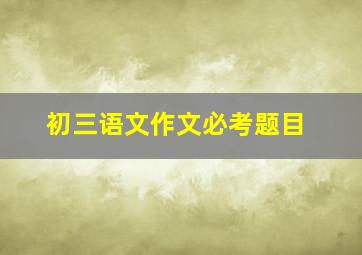 初三语文作文必考题目